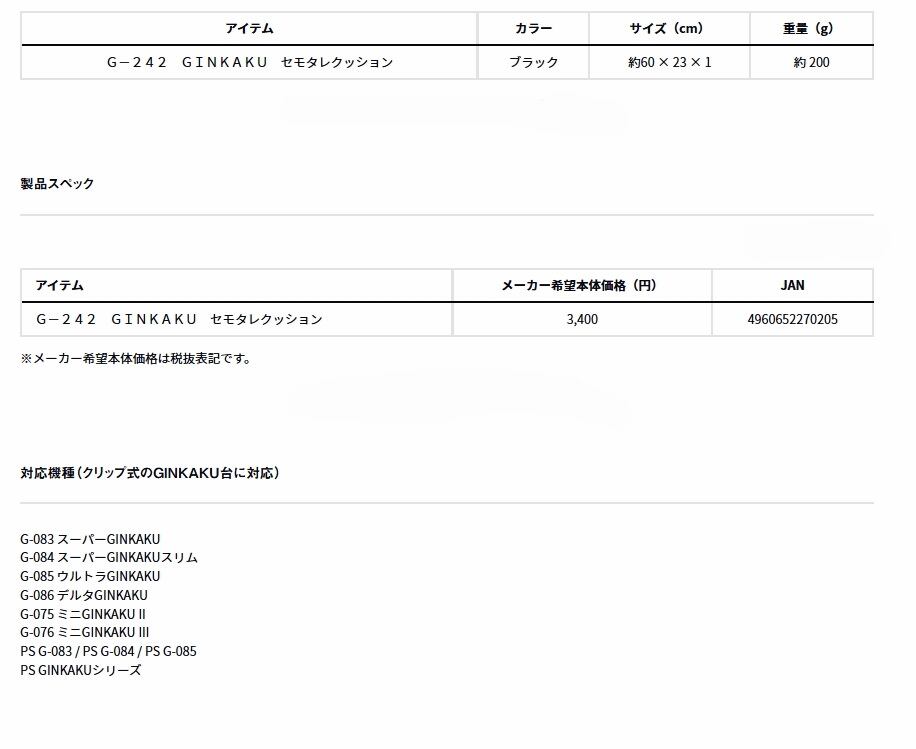 | アイテム | カラー | サイズ（cm） | 重量（g） |
|---|---|---|---|
| G－242　GINKAKU　セモタレクッション | ブラック | 約60 × 23 × 1 | 約 200 |

製品スペック

| アイテム | メーカー希望本体価格（円） | JAN |
|---|---|---|
| G－242　GINKAKU　セモタレクッション | 3,400 | 4960652270205 |

※メーカー希望本体価格は税抜表記です。

対応機種（クリップ式のGINKAKU台に対応）

G-083 スーパーGINKAKU
G-084 スーパーGINKAKUスリム
G-085 ウルトラGINKAKU
G-086 デルタGINKAKU
G-075 ミニGINKAKU II
G-076 ミニGINKAKU III
PS G-083 / PS G-084 / PS G-085
PS GINKAKUシリーズ